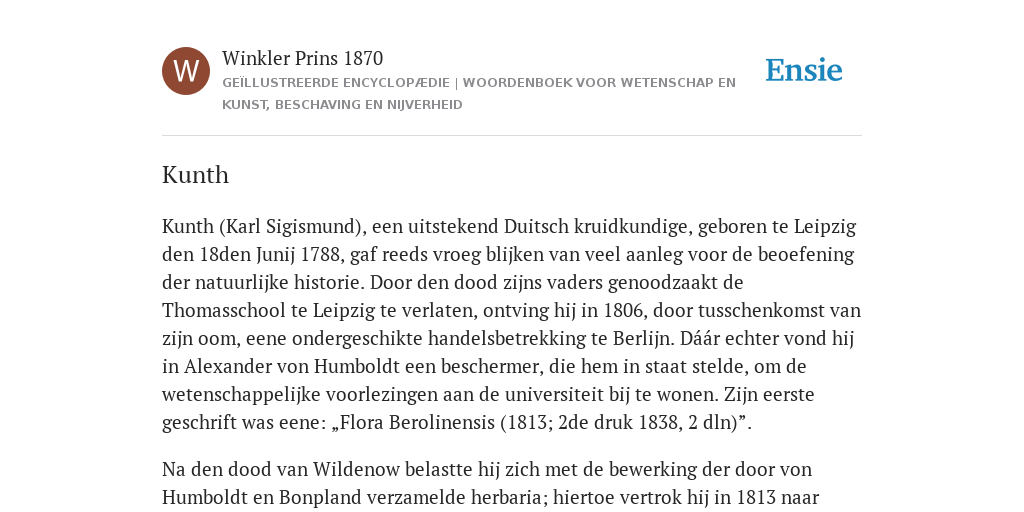 W

Winkler Prins 1870

GEÏLLUSTREERDE ENCYCLOPÆDIE | WOORDENBOEK VOOR WETENSCHAP EN KUNST, BESCHAVING EN NIJVERHEID

Ensie

Kunth

Kunth (Karl Sigismund), een uitstekend Duitsch kruidkundige, geboren te Leipzig den 18den Junij 1788, gaf reeds vroeg blijken van veel aanleg voor de beoefening der natuurlijke historie. Door den dood zijns vaders genoodzaakt de Thomasschool te Leipzig te verlaten, ontving hij in 1806, door tusschenkomst van zijn oom, eene ondergeschikte handelsbetrekking te Berlijn. Dáár echter vond hij in Alexander von Humboldt een beschermer, die hem in staat stelde, om de wetenschappelijke voorlezingen aan de universiteit bij te wonen. Zijn eerste geschrift was eene: „Flora Berolinensis (1813; 2de druk 1838, 2 dln)”.

Na den dood van Wildenow belastte hij zich met de bewerking der door von Humboldt en Bonpland verzamelde herbaria; hiertoe vertrok hij in 1813 naar